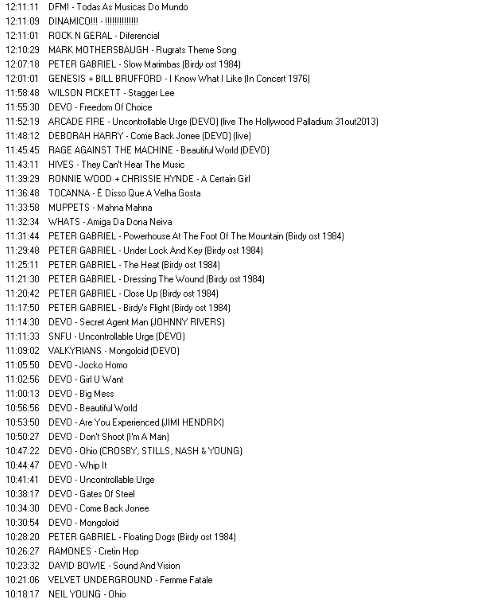 12:11:11 DFM! - Todas As Musicas Do Mundo
12:11:09 DINAMICO!!! - !!!!!!!!!!!!!!
12:11:01 ROCK N GERAL - Diferencial
12:10:29 MARK MOTHERSBAUGH - Rugrats Theme Song
12:07:18 PETER GABRIEL - Slow Marimbas (Birdy ost 1984)
12:01:01 GENESIS + BILL BRUFFORD - I Know What I Like (In Concert 1976)
11:58:48 WILSON PICKETT - Stagger Lee
11:55:30 DEVO - Freedom Of Choice
11:52:19 ARCADE FIRE - Uncontrollable Urge (DEVO) (live The Hollywood Palladium 31out2013)
11:48:12 DEBORAH HARRY - Come Back Jonee (DEVO) (live)
11:45:45 RAGE AGAINST THE MACHINE - Beautiful World (DEVO)
11:43:11 HIVES - They Can't Hear The Music
11:39:29 RONNIE WOOD + CHRISSIE HYNDE - A Certain Girl
11:36:48 TOCANNA - É Disso Que A Velha Gosta
11:33:58 MUPPETS - Mahna Mahna
11:32:34 WHATS - Amiga Da Dona Neiva
11:31:44 PETER GABRIEL - Powerhouse At The Foot Of The Mountain (Birdy ost 1984)
11:29:48 PETER GABRIEL - Under Lock And Key (Birdy ost 1984)
11:25:11 PETER GABRIEL - The Heat (Birdy ost 1984)
11:21:30 PETER GABRIEL - Dressing The Wound (Birdy ost 1984)
11:20:42 PETER GABRIEL - Close Up (Birdy ost 1984)
11:17:50 PETER GABRIEL - Birdy's Flight (Birdy ost 1984)
11:14:30 DEVO - Secret Agent Man (JOHNNY RIVERS)
11:11:33 SNFU - Uncontrollable Urge (DEVO)
11:09:02 VALKYRIANS - Mongoloid (DEVO)
11:05:50 DEVO - Jocko Homo
11:02:56 DEVO - Girl U Want
11:00:13 DEVO - Big Mess
10:56:56 DEVO - Beautiful World
10:53:50 DEVO - Are You Experienced (JIMI HENDRIX)
10:50:27 DEVO - Don't Shoot (I'm A Man)
10:47:22 DEVO - Ohio (CROSBY, STILLS, NASH & YOUNG)
10:44:47 DEVO - Whip It
10:41:41 DEVO - Uncontrollable Urge
10:38:17 DEVO - Gates Of Steel
10:34:30 DEVO - Come Back Jonee
10:30:54 DEVO - Mongoloid
10:28:20 PETER GABRIEL - Floating Dogs (Birdy ost 1984)
10:26:27 RAMONES - Cretin Hop
10:23:32 DAVID BOWIE - Sound And Vision
10:21:06 VELVET UNDERGROUND - Femme Fatale
10:18:17 NEIL YOUNG - Ohio